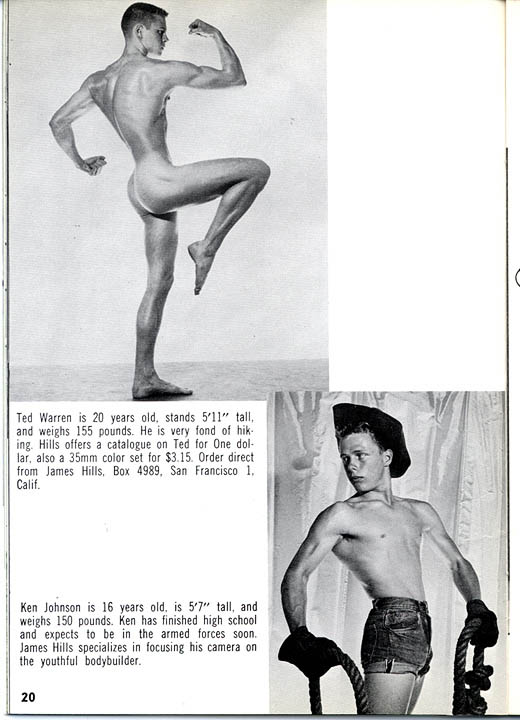 Ted Warren is 20 years old, stands 5'11" tall, and weighs 155 pounds. He is very fond of hiking. Hills offers a catalogue on Ted for One dollar, also a 35mm color set for $3.15. Order direct from James Hills, Box 4989, San Francisco 1, Calif.

Ken Johnson is 16 years old, is 5'7" tall, and weighs 150 pounds. Ken has finished high school and expects to be in the armed forces soon. James Hills specializes in focusing his camera on the youthful bodybuilder.

20